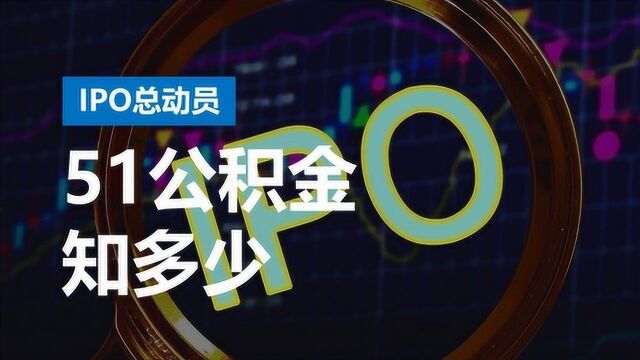 IPO总动员

51公积金
知多少

IPO